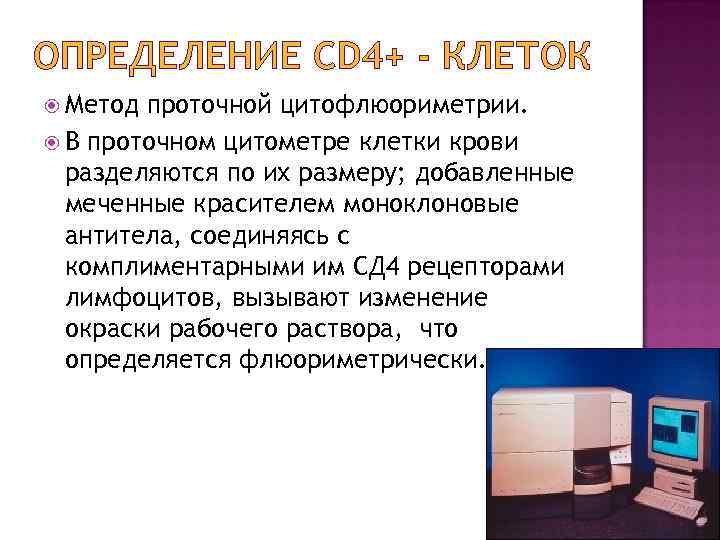 ОПРЕДЕЛЕНИЕ CD4+ - КЛЕТОК

Метод проточной цитофлюориметрии.

В проточном цитометре клетки крови разделяются по их размеру; добавленные меченные красителем моноклоновые антитела, соединяясь с комплиментарными им СД4 рецепторами лимфоцитов, вызывают изменение окраски рабочего раствора, что определяется флюориметрически.